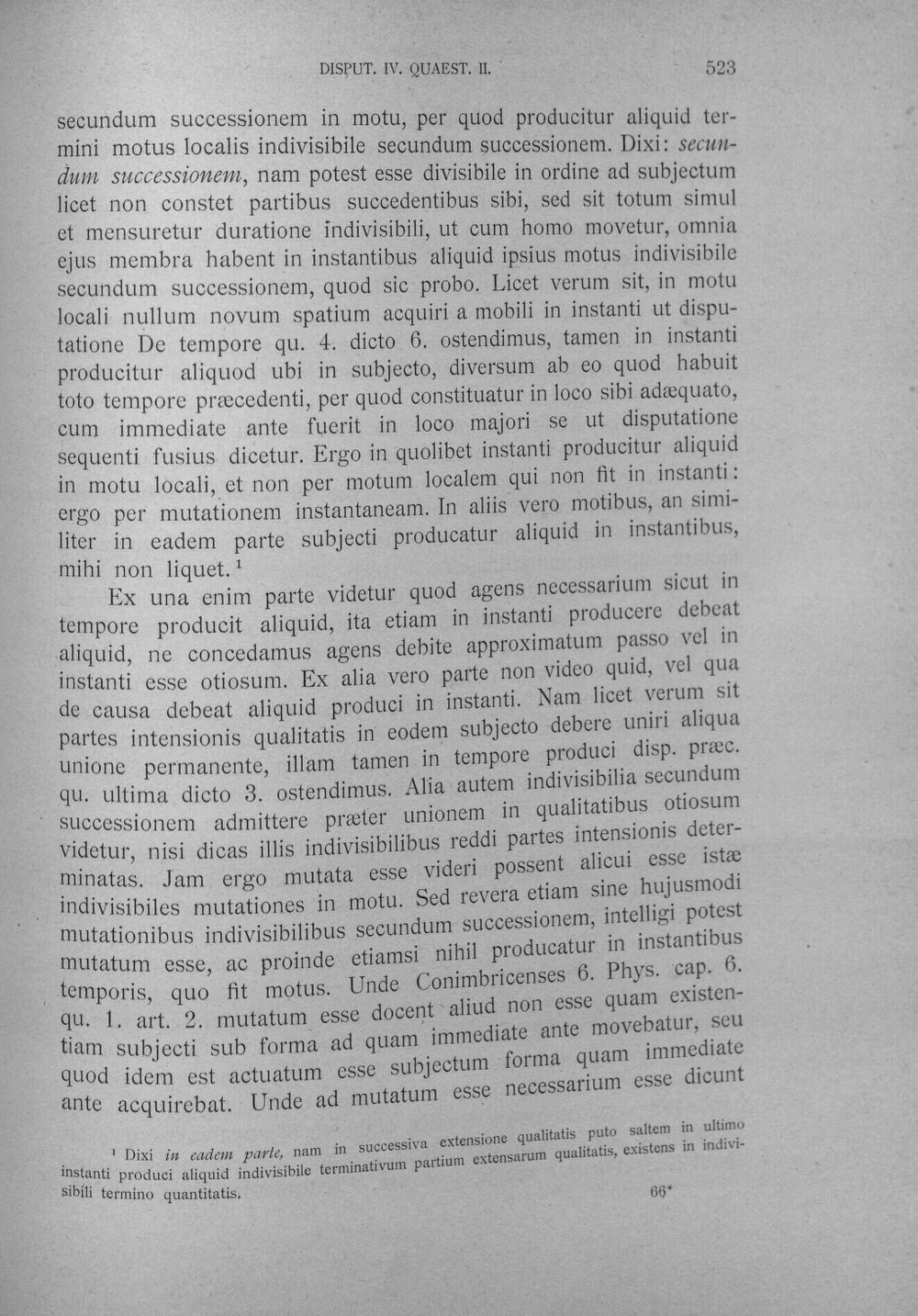 DISPUT. IV. QUAEST. II.

523

secundum successionem in motu, per quod producitur aliquid termini motus localis indivisibile secundum successionem. Dixi: secundum successionem, nam potest esse divisibile in ordine ad subjectum licet non constet partibus succedentibus sibi, sed sit totum simul et mensuretur duratione indivisibili, ut cum homo movetur, omnia ejus membra habent in instantibus aliquid ipsius motus indivisibile secundum successionem, quod sic probo. Licet verum sit, in motu locali nullum novum spatium acquiri a mobili in instanti ut disputatione De tempore qu. 4. dicto 6. ostendimus, tamen in instanti producitur aliquod ubi in subjecto, diversum ab eo quod habuit toto tempore præcedenti, per quod constituatur in loco sibi adæquato, cum immediate ante fuerit in loco majori se ut disputatione sequenti fusius dicetur. Ergo in quolibet instanti producitur aliquid in motu locali, et non per motum localem qui non fit in instanti: ergo per mutationem instantaneam. In aliis vero motibus, an similiter in eadem parte subjecti producatur aliquid in instantibus, mihi non liquet.$^{1}$

Ex una enim parte videtur quod agens necessarium sicut in tempore producit aliquid, ita etiam in instanti producere debeat aliquid, ne concedamus agens debite approximatum passo vel in instanti esse otiosum. Ex alia vero parte non video quid, vel qua de causa debeat aliquid produci in instanti. Nam licet verum sit partes intensionis qualitatis in eodem subjecto debere uniri aliqua unione permanente, illam tamen in tempore produci disp. præc. qu. ultima dicto 3. ostendimus. Alia autem indivisibilia secundum successionem admittere præter unionem in qualitatibus otiosum videtur, nisi dicas illis indivisibilibus reddi partes intensionis determinatas. Jam ergo mutata esse videri possent alicui esse istæ indivisibiles mutationes in motu. Sed revera etiam sine hujusmodi mutationibus indivisibilibus secundum successionem, intelligi potest mutatum esse, ac proinde etiamsi nihil producatur in instantibus temporis, quo fit motus. Unde Conimbricenses 6. Phys. cap. 6. qu. 1. art. 2. mutatum esse docent aliud non esse quam existentiam subjecti sub forma ad quam immediate ante movebatur, seu quod idem est actuatum esse subjectum forma quam immediate ante acquirebat. Unde ad mutatum esse necessarium esse dicunt

$^{1}$ Dixi in eadem parte, nam in successiva extensione qualitatis puto saltem in ultimo instanti produci aliquid indivisibile terminativum partium extensarum qualitatis, existens in indivisibili termino quantitatis.

66*